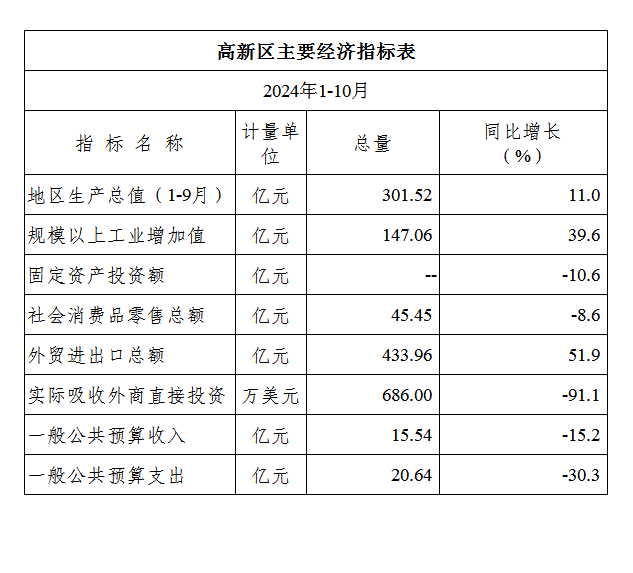 高新区主要经济指标表

2024年1-10月

| 指 标 名 称 | 计量单位 | 总量 | 同比增长（%） |
|---|---|---|---|
| 地区生产总值（1-9月） | 亿元 | 301.52 | 11.0 |
| 规模以上工业增加值 | 亿元 | 147.06 | 39.6 |
| 固定资产投资额 | 亿元 | -- | -10.6 |
| 社会消费品零售总额 | 亿元 | 45.45 | -8.6 |
| 外贸进出口总额 | 亿元 | 433.96 | 51.9 |
| 实际吸收外商直接投资 | 万美元 | 686.00 | -91.1 |
| 一般公共预算收入 | 亿元 | 15.54 | -15.2 |
| 一般公共预算支出 | 亿元 | 20.64 | -30.3 |